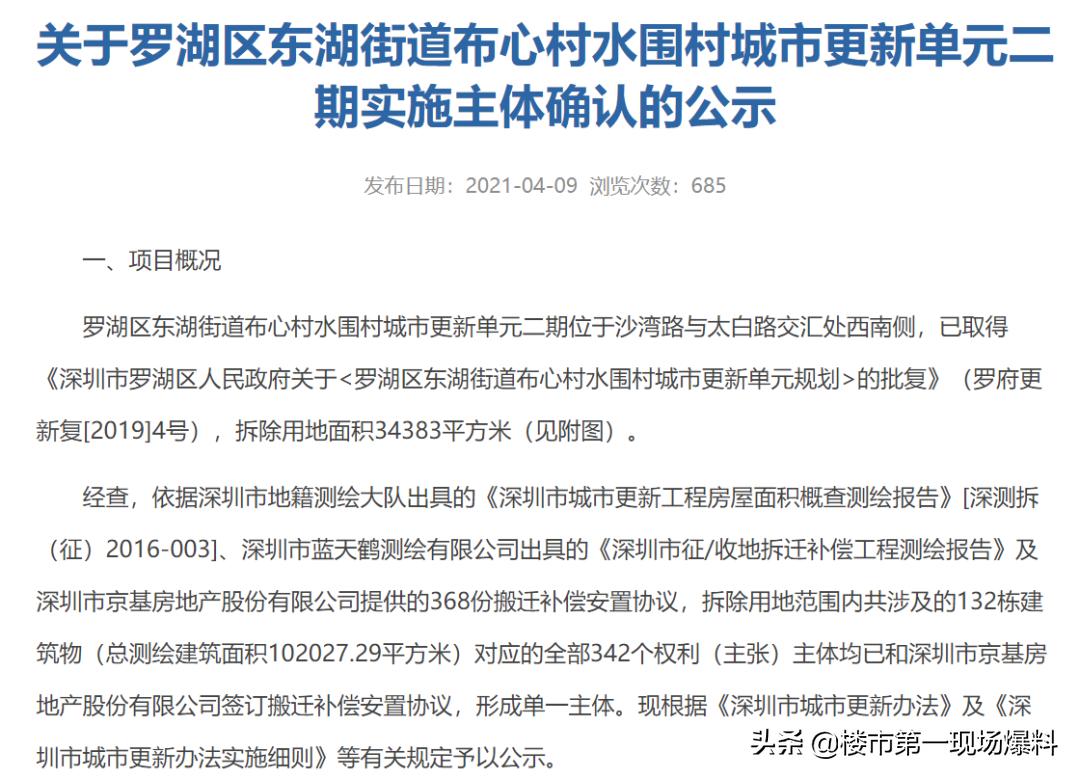 关于罗湖区东湖街道布心村水围村城市更新单元二期实施主体确认的公示

发布日期：2021-04-09 浏览次数：685

一、项目概况

罗湖区东湖街道布心村水围村城市更新单元二期位于沙湾路与太白路交汇处西南侧，已取得《深圳市罗湖区人民政府关于<罗湖区东湖街道布心村水围村城市更新单元规划>的批复》（罗府更新复[2019]4号），拆除用地面积34383平方米（见附图）。

经查，依据深圳市地籍测绘大队出具的《深圳市城市更新工程房屋面积概查测绘报告》[深测拆（征）2016-003]、深圳市蓝天鹤测绘有限公司出具的《深圳市征/收地拆迁补偿工程测绘报告》及深圳市京基房地产股份有限公司提供的368份搬迁补偿安置协议，拆除用地范围内共涉及的132栋建筑物（总测绘建筑面积102027.29平方米）对应的全部342个权利（主张）主体均已和深圳市京基房地产股份有限公司签订搬迁补偿安置协议，形成单一主体。现根据《深圳市城市更新办法》及《深圳市城市更新办法实施细则》等有关规定予以公示。

头条 @楼市第一现场爆料